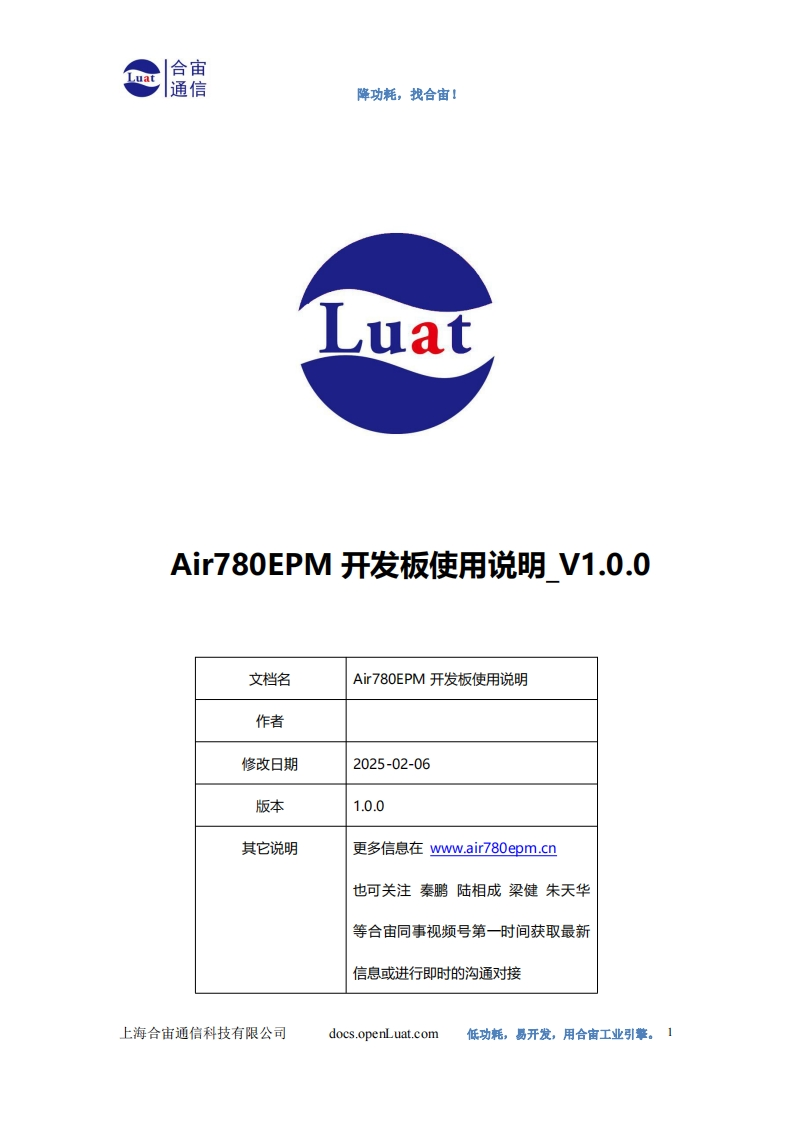 Luat 合宙通信

降功耗，找合宙！

Luat

Air780EPM 开发板使用说明_V1.0.0

| 文档名 | Air780EPM 开发板使用说明 |
|---|---|
| 作者 | |
| 修改日期 | 2025-02-06 |
| 版本 | 1.0.0 |
| 其它说明 | 更多信息在 www.air780epm.cn 也可关注 秦鹏 陆相成 梁健 朱天华 等合宙同事视频号第一时间获取最新信息或进行即时的沟通对接 |

上海合宙通信科技有限公司 docs.openLuat.com 低功耗，易开发，用合宙工业引擎。 1